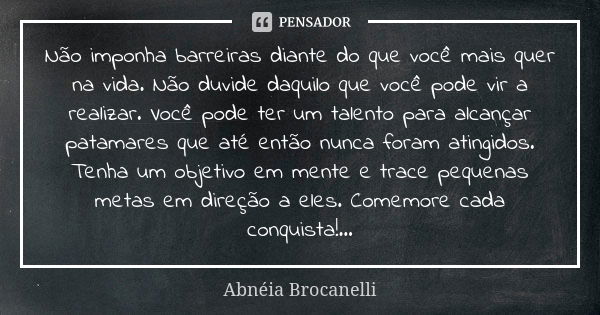 PENSADOR

Não imponha barreiras diante do que você mais quer na vida. Não duvide daquilo que você pode vir a realizar. Você pode ter um talento para alcançar patamares que até então nunca foram atingidos. Tenha um objetivo em mente e trace pequenas metas em direção a eles. Comemore cada conquista!...

Abnéia Brocanelli